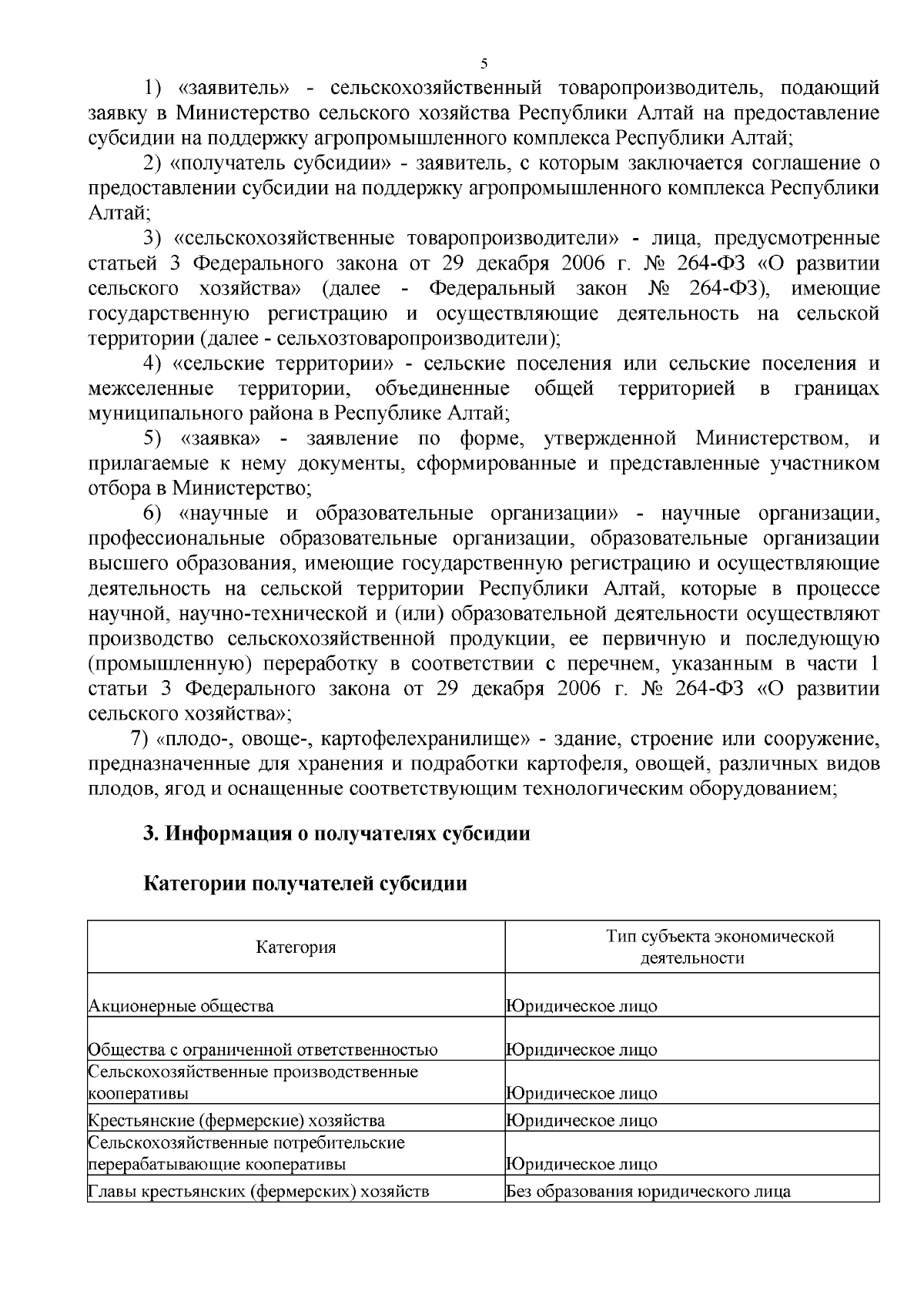 5

1) «заявитель» - сельскохозяйственный товаропроизводитель, подающий заявку в Министерство сельского хозяйства Республики Алтай на предоставление субсидии на поддержку агропромышленного комплекса Республики Алтай;

2) «получатель субсидии» - заявитель, с которым заключается соглашение о предоставлении субсидии на поддержку агропромышленного комплекса Республики Алтай;

3) «сельскохозяйственные товаропроизводители» - лица, предусмотренные статьей 3 Федерального закона от 29 декабря 2006 г. № 264-ФЗ «О развитии сельского хозяйства» (далее - Федеральный закон № 264-ФЗ), имеющие государственную регистрацию и осуществляющие деятельность на сельской территории (далее - сельхозтоваропроизводители);

4) «сельские территории» - сельские поселения или сельские поселения и межселенные территории, объединенные общей территорией в границах муниципального района в Республике Алтай;

5) «заявка» - заявление по форме, утвержденной Министерством, и прилагаемые к нему документы, сформированные и представленные участником отбора в Министерство;

6) «научные и образовательные организации» - научные организации, профессиональные образовательные организации, образовательные организации высшего образования, имеющие государственную регистрацию и осуществляющие деятельность на сельской территории Республики Алтай, которые в процессе научной, научно-технической и (или) образовательной деятельности осуществляют производство сельскохозяйственной продукции, ее первичную и последующую (промышленную) переработку в соответствии с перечнем, указанным в части 1 статьи 3 Федерального закона от 29 декабря 2006 г. № 264-ФЗ «О развитии сельского хозяйства»;

7) «плодо-, овоще-, картофелехранилище» - здание, строение или сооружение, предназначенные для хранения и подработки картофеля, овощей, различных видов плодов, ягод и оснащенные соответствующим технологическим оборудованием;

3. Информация о получателях субсидии

Категории получателей субсидии

| Категория | Тип субъекта экономической деятельности |
|---|---|
| Акционерные общества | Юридическое лицо |
| Общества с ограниченной ответственностью | Юридическое лицо |
| Сельскохозяйственные производственные кооперативы | Юридическое лицо |
| Крестьянские (фермерские) хозяйства | Юридическое лицо |
| Сельскохозяйственные потребительские перерабатывающие кооперативы | Юридическое лицо |
| Главы крестьянских (фермерских) хозяйств | Без образования юридического лица |